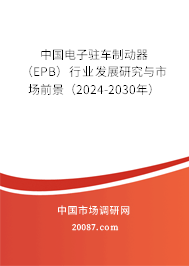 中国电子驻车制动器（EPB）行业发展研究与市场前景（2024-2030年）

中国市场调研网

20087.com